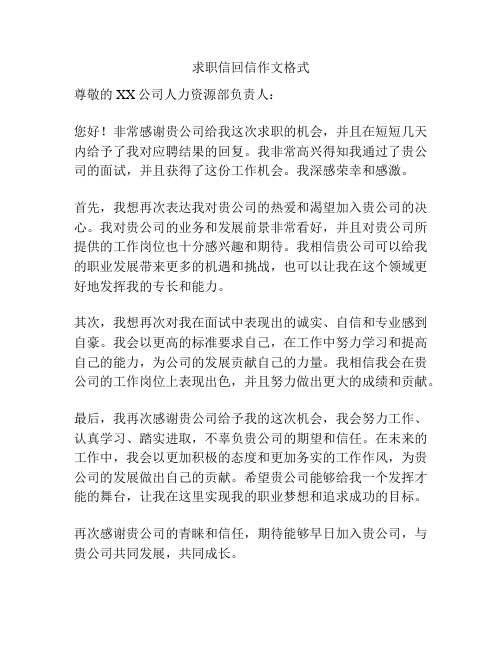 求职信回信作文格式

尊敬的 XX 公司人力资源部负责人：

您好！非常感谢贵公司给我这次求职的机会，并且在短短几天内给予了我对应聘结果的回复。我非常高兴得知我通过了贵公司的面试，并且获得了这份工作机会。我深感荣幸和感激。

首先，我想再次表达我对贵公司的热爱和渴望加入贵公司的决心。我对贵公司的业务和发展前景非常看好，并且对贵公司所提供的工作岗位也十分感兴趣和期待。我相信贵公司可以给我的职业发展带来更多的机遇和挑战，也可以让我在这个领域更好地发挥我的专长和能力。

其次，我想再次对我在面试中表现出的诚实、自信和专业感到自豪。我会以更高的标准要求自己，在工作中努力学习和提高自己的能力，为公司的发展贡献自己的力量。我相信我会在贵公司的工作岗位上表现出色，并且努力做出更大的成绩和贡献。

最后，我再次感谢贵公司给予我的这次机会，我会努力工作、认真学习、踏实进取，不辜负贵公司的期望和信任。在未来的工作中，我会以更加积极的态度和更加务实的工作作风，为贵公司的发展做出自己的贡献。希望贵公司能够给我一个发挥才能的舞台，让我在这里实现我的职业梦想和追求成功的目标。

再次感谢贵公司的青睐和信任，期待能够早日加入贵公司，与贵公司共同发展，共同成长。